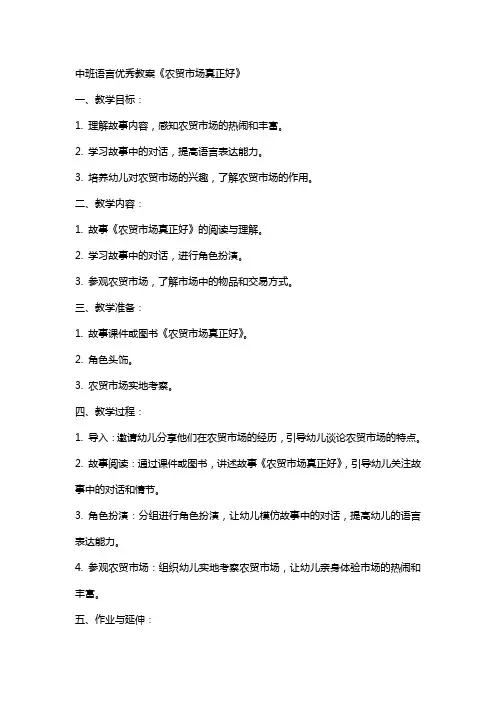 中班语言优秀教案《农贸市场真正好》

一、教学目标：

1. 理解故事内容，感知农贸市场的热闹和丰富。

2. 学习故事中的对话，提高语言表达能力。

3. 培养幼儿对农贸市场的兴趣，了解农贸市场的作用。

二、教学内容：

1. 故事《农贸市场真正好》的阅读与理解。

2. 学习故事中的对话，进行角色扮演。

3. 参观农贸市场，了解市场中的物品和交易方式。

三、教学准备：

1. 故事课件或图书《农贸市场真正好》。

2. 角色头饰。

3. 农贸市场实地考察。

四、教学过程：

1. 导入：邀请幼儿分享他们在农贸市场的经历，引导幼儿谈论农贸市场的特点。

2. 故事阅读：通过课件或图书，讲述故事《农贸市场真正好》，引导幼儿关注故事中的对话和情节。

3. 角色扮演：分组进行角色扮演，让幼儿模仿故事中的对话，提高幼儿的语言表达能力。

4. 参观农贸市场：组织幼儿实地考察农贸市场，让幼儿亲身体验市场的热闹和丰富。

五、作业与延伸：